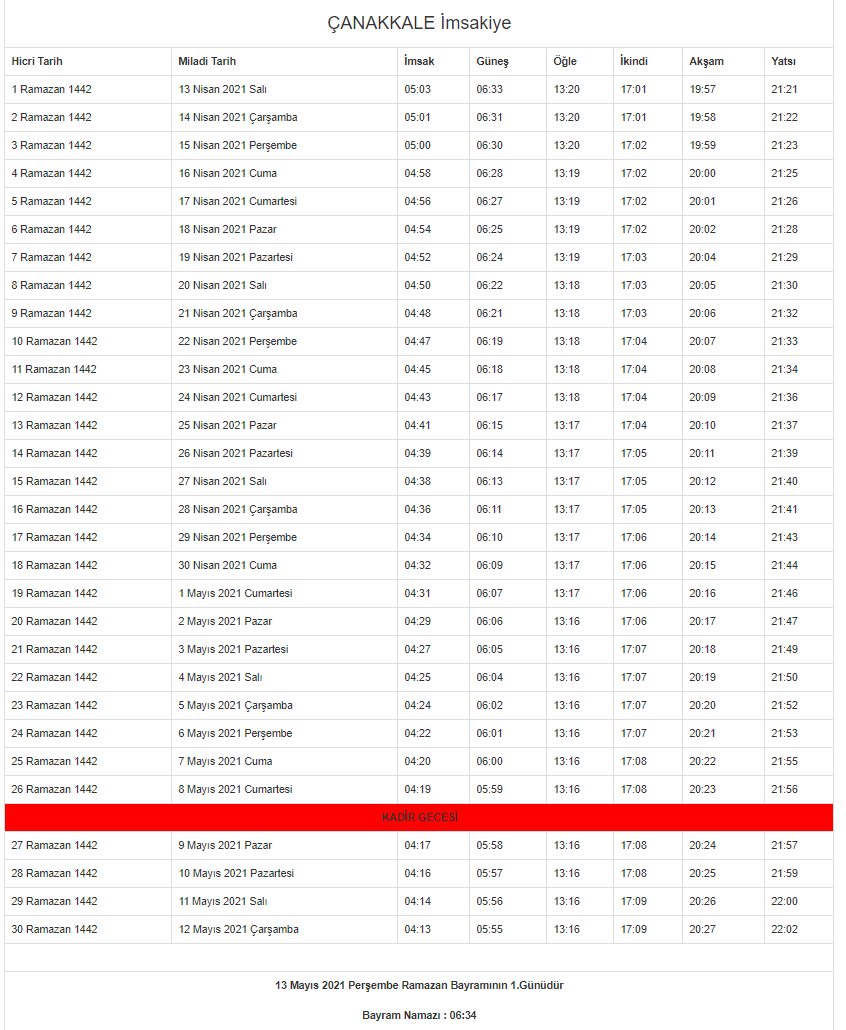 ÇANAKKALE İmsakiye

| Hicri Tarih | Miladi Tarih | İmsak | Güneş | Öğle | İkindi | Akşam | Yatsı |
|---|---|---|---|---|---|---|---|
| 1 Ramazan 1442 | 13 Nisan 2021 Salı | 05:03 | 06:33 | 13:20 | 17:01 | 19:57 | 21:21 |
| 2 Ramazan 1442 | 14 Nisan 2021 Çarşamba | 05:01 | 06:31 | 13:20 | 17:01 | 19:58 | 21:22 |
| 3 Ramazan 1442 | 15 Nisan 2021 Perşembe | 05:00 | 06:30 | 13:20 | 17:02 | 19:59 | 21:23 |
| 4 Ramazan 1442 | 16 Nisan 2021 Cuma | 04:58 | 06:28 | 13:19 | 17:02 | 20:00 | 21:25 |
| 5 Ramazan 1442 | 17 Nisan 2021 Cumartesi | 04:56 | 06:27 | 13:19 | 17:02 | 20:01 | 21:26 |
| 6 Ramazan 1442 | 18 Nisan 2021 Pazar | 04:54 | 06:25 | 13:19 | 17:02 | 20:02 | 21:28 |
| 7 Ramazan 1442 | 19 Nisan 2021 Pazartesi | 04:52 | 06:24 | 13:19 | 17:03 | 20:04 | 21:29 |
| 8 Ramazan 1442 | 20 Nisan 2021 Salı | 04:50 | 06:22 | 13:18 | 17:03 | 20:05 | 21:30 |
| 9 Ramazan 1442 | 21 Nisan 2021 Çarşamba | 04:48 | 06:21 | 13:18 | 17:03 | 20:06 | 21:32 |
| 10 Ramazan 1442 | 22 Nisan 2021 Perşembe | 04:47 | 06:19 | 13:18 | 17:04 | 20:07 | 21:33 |
| 11 Ramazan 1442 | 23 Nisan 2021 Cuma | 04:45 | 06:18 | 13:18 | 17:04 | 20:08 | 21:34 |
| 12 Ramazan 1442 | 24 Nisan 2021 Cumartesi | 04:43 | 06:17 | 13:18 | 17:04 | 20:09 | 21:36 |
| 13 Ramazan 1442 | 25 Nisan 2021 Pazar | 04:41 | 06:15 | 13:17 | 17:04 | 20:10 | 21:37 |
| 14 Ramazan 1442 | 26 Nisan 2021 Pazartesi | 04:39 | 06:14 | 13:17 | 17:05 | 20:11 | 21:39 |
| 15 Ramazan 1442 | 27 Nisan 2021 Salı | 04:38 | 06:13 | 13:17 | 17:05 | 20:12 | 21:40 |
| 16 Ramazan 1442 | 28 Nisan 2021 Çarşamba | 04:36 | 06:11 | 13:17 | 17:05 | 20:13 | 21:41 |
| 17 Ramazan 1442 | 29 Nisan 2021 Perşembe | 04:34 | 06:10 | 13:17 | 17:06 | 20:14 | 21:43 |
| 18 Ramazan 1442 | 30 Nisan 2021 Cuma | 04:32 | 06:09 | 13:17 | 17:06 | 20:15 | 21:44 |
| 19 Ramazan 1442 | 1 Mayıs 2021 Cumartesi | 04:31 | 06:07 | 13:17 | 17:06 | 20:16 | 21:46 |
| 20 Ramazan 1442 | 2 Mayıs 2021 Pazar | 04:29 | 06:06 | 13:16 | 17:06 | 20:17 | 21:47 |
| 21 Ramazan 1442 | 3 Mayıs 2021 Pazartesi | 04:27 | 06:05 | 13:16 | 17:07 | 20:18 | 21:49 |
| 22 Ramazan 1442 | 4 Mayıs 2021 Salı | 04:25 | 06:04 | 13:16 | 17:07 | 20:19 | 21:50 |
| 23 Ramazan 1442 | 5 Mayıs 2021 Çarşamba | 04:24 | 06:02 | 13:16 | 17:07 | 20:20 | 21:52 |
| 24 Ramazan 1442 | 6 Mayıs 2021 Perşembe | 04:22 | 06:01 | 13:16 | 17:07 | 20:21 | 21:53 |
| 25 Ramazan 1442 | 7 Mayıs 2021 Cuma | 04:20 | 06:00 | 13:16 | 17:08 | 20:22 | 21:55 |
| 26 Ramazan 1442 | 8 Mayıs 2021 Cumartesi | 04:19 | 05:59 | 13:16 | 17:08 | 20:23 | 21:56 |
| KADİR GECESİ | | | | | | | |
| 27 Ramazan 1442 | 9 Mayıs 2021 Pazar | 04:17 | 05:58 | 13:16 | 17:08 | 20:24 | 21:57 |
| 28 Ramazan 1442 | 10 Mayıs 2021 Pazartesi | 04:16 | 05:57 | 13:16 | 17:08 | 20:25 | 21:59 |
| 29 Ramazan 1442 | 11 Mayıs 2021 Salı | 04:14 | 05:56 | 13:16 | 17:09 | 20:26 | 22:00 |
| 30 Ramazan 1442 | 12 Mayıs 2021 Çarşamba | 04:13 | 05:55 | 13:16 | 17:09 | 20:27 | 22:02 |

13 Mayıs 2021 Perşembe Ramazan Bayramının 1.Günüdür

Bayram Namazı : 06:34